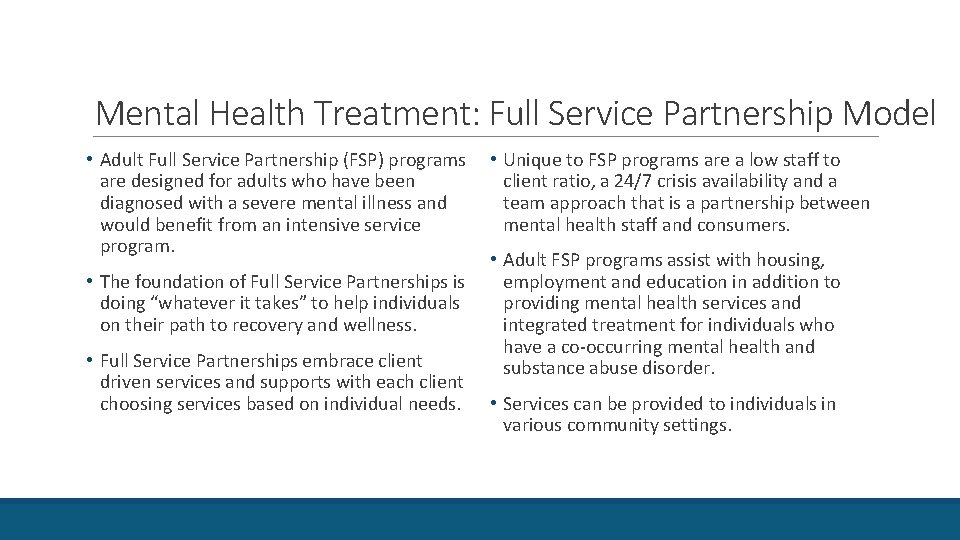 Mental Health Treatment: Full Service Partnership Model

• Adult Full Service Partnership (FSP) programs are designed for adults who have been diagnosed with a severe mental illness and would benefit from an intensive service program.

• The foundation of Full Service Partnerships is doing "whatever it takes" to help individuals on their path to recovery and wellness.

• Full Service Partnerships embrace client driven services and supports with each client choosing services based on individual needs.

• Unique to FSP programs are a low staff to client ratio, a 24/7 crisis availability and a team approach that is a partnership between mental health staff and consumers.

• Adult FSP programs assist with housing, employment and education in addition to providing mental health services and integrated treatment for individuals who have a co-occurring mental health and substance abuse disorder.

• Services can be provided to individuals in various community settings.